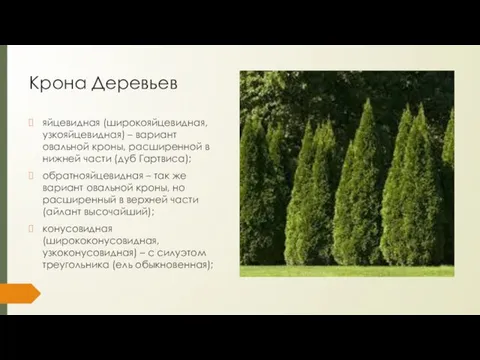 Крона Деревьев

яйцевидная (широкояйцевидная, узкояйцевидная) – вариант овальной кроны, расширенной в нижней части (дуб Гартвиса);

обратнояйцевидная – так же вариант овальной кроны, но расширенный в верхней части (айлант высочайший);

конусовидная (ширококонусовидная, узкоконусовидная) – с силуэтом треугольника (ель обыкновенная);